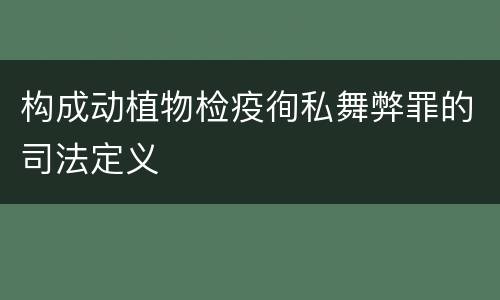 构成动植物检疫徇私舞弊罪的司法定义